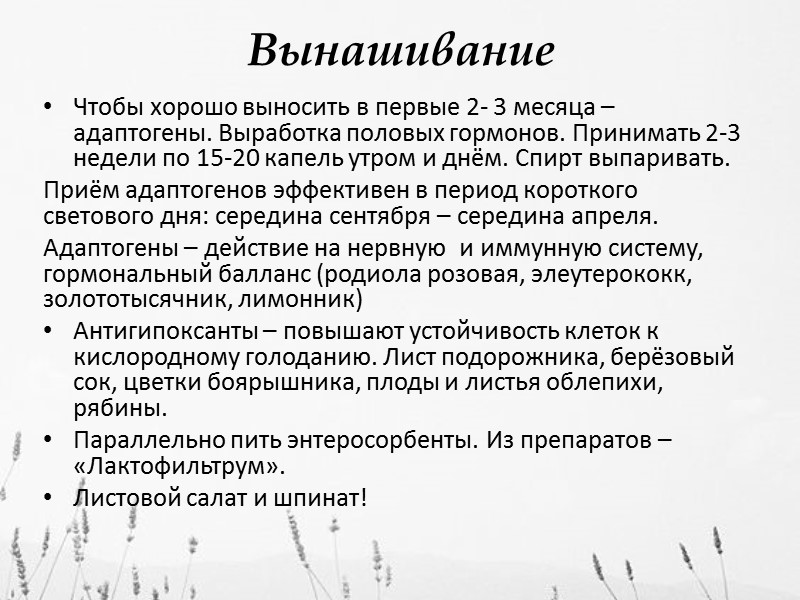 Вынашивание

• Чтобы хорошо выносить в первые 2- 3 месяца – адаптогены. Выработка половых гормонов. Принимать 2-3 недели по 15-20 капель утром и днём. Спирт выпаривать.

Приём адаптогенов эффективен в период короткого светового дня: середина сентября – середина апреля.

Адаптогены – действие на нервную и иммунную систему, гормональный балланс (родиола розовая, элеутерококк, золототысячник, лимонник)

• Антигипоксанты – повышают устойчивость клеток к кислородному голоданию. Лист подорожника, берёзовый сок, цветки боярышника, плоды и листья облепихи, рябины.

• Параллельно пить энтеросорбенты. Из препаратов – «Лактофильтрум».

• Листовой салат и шпинат!